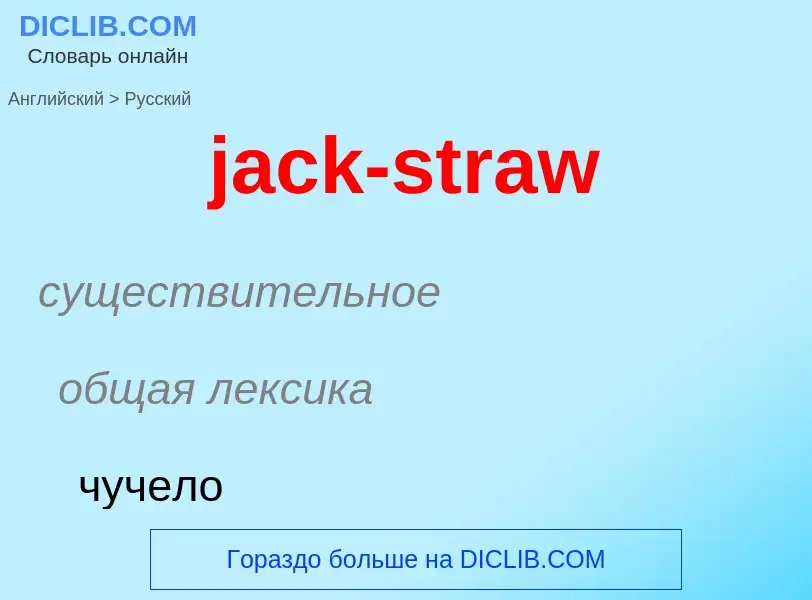 DICLIB.COM
Словарь онлайн

Английский > Русский

jack-straw

существительное

общая лексика

чучело

Гораздо больше на DICLIB.COM